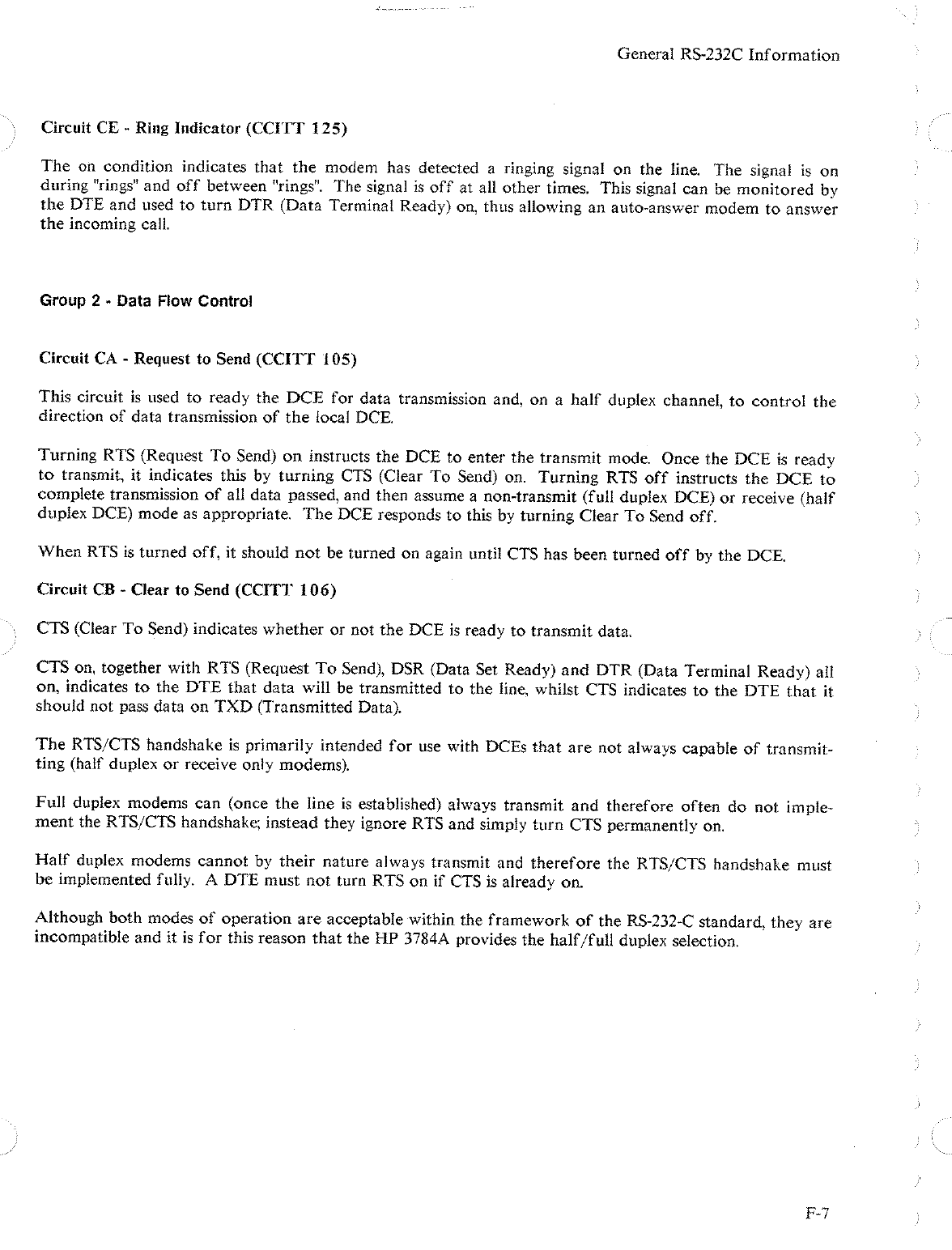 General RS-232C Information

Circuit CE - Ring Indicator (CCITT 125)

The on condition indicates that the modem has detected a ringing signal on the line. The signal is on during "rings" and off between "rings". The signal is off at all other times. This signal can be monitored by the DTE and used to turn DTR (Data Terminal Ready) on, thus allowing an auto-answer modem to answer the incoming call.

Group 2 - Data Flow Control

Circuit CA - Request to Send (CCITT 105)

This circuit is used to ready the DCE for data transmission and, on a half duplex channel, to control the direction of data transmission of the local DCE.

Turning RTS (Request To Send) on instructs the DCE to enter the transmit mode. Once the DCE is ready to transmit, it indicates this by turning CTS (Clear To Send) on. Turning RTS off instructs the DCE to complete transmission of all data passed, and then assume a non-transmit (full duplex DCE) or receive (half duplex DCE) mode as appropriate. The DCE responds to this by turning Clear To Send off.

When RTS is turned off, it should not be turned on again until CTS has been turned off by the DCE.

Circuit CB - Clear to Send (CCITT 106)

CTS (Clear To Send) indicates whether or not the DCE is ready to transmit data.

CTS on, together with RTS (Request To Send), DSR (Data Set Ready) and DTR (Data Terminal Ready) all on, indicates to the DTE that data will be transmitted to the line, whilst CTS indicates to the DTE that it should not pass data on TXD (Transmitted Data).

The RTS/CTS handshake is primarily intended for use with DCEs that are not always capable of transmitting (half duplex or receive only modems).

Full duplex modems can (once the line is established) always transmit and therefore often do not implement the RTS/CTS handshake; instead they ignore RTS and simply turn CTS permanently on.

Half duplex modems cannot by their nature always transmit and therefore the RTS/CTS handshake must be implemented fully. A DTE must not turn RTS on if CTS is already on.

Although both modes of operation are acceptable within the framework of the RS-232-C standard, they are incompatible and it is for this reason that the HP 3784A provides the half/full duplex selection.

F-7